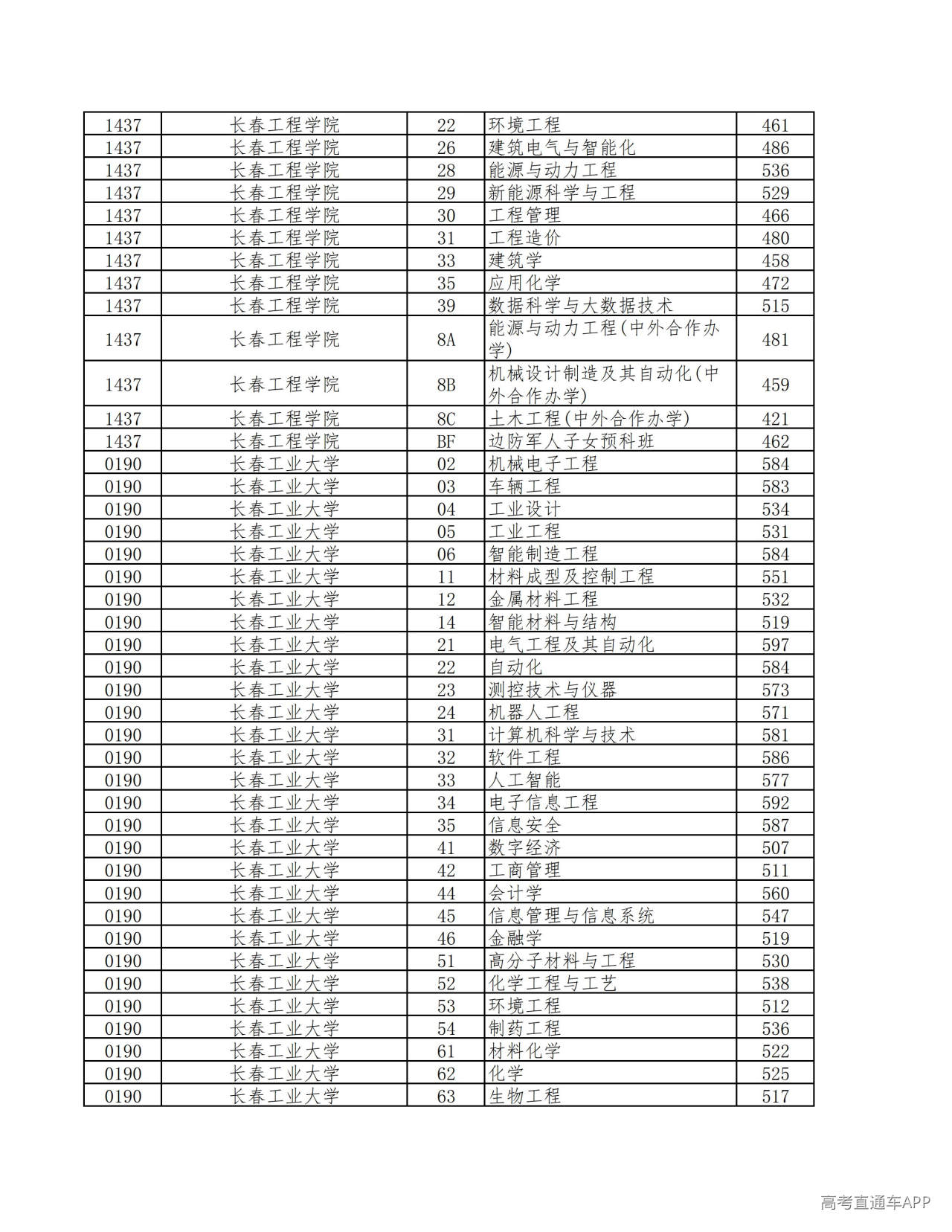 | 1437 | 长春工程学院 | 22 | 环境工程 | 461 |
|---|---|---|---|---|
| 1437 | 长春工程学院 | 26 | 建筑电气与智能化 | 486 |
| 1437 | 长春工程学院 | 28 | 能源与动力工程 | 536 |
| 1437 | 长春工程学院 | 29 | 新能源科学与工程 | 529 |
| 1437 | 长春工程学院 | 30 | 工程管理 | 466 |
| 1437 | 长春工程学院 | 31 | 工程造价 | 480 |
| 1437 | 长春工程学院 | 33 | 建筑学 | 458 |
| 1437 | 长春工程学院 | 35 | 应用化学 | 472 |
| 1437 | 长春工程学院 | 39 | 数据科学与大数据技术 | 515 |
| 1437 | 长春工程学院 | 8A | 能源与动力工程(中外合作办学) | 481 |
| 1437 | 长春工程学院 | 8B | 机械设计制造及其自动化(中外合作办学) | 459 |
| 1437 | 长春工程学院 | 8C | 土木工程(中外合作办学) | 421 |
| 1437 | 长春工程学院 | BF | 边防军人子女预科班 | 462 |
| 0190 | 长春工业大学 | 02 | 机械电子工程 | 584 |
| 0190 | 长春工业大学 | 03 | 车辆工程 | 583 |
| 0190 | 长春工业大学 | 04 | 工业设计 | 534 |
| 0190 | 长春工业大学 | 05 | 工业工程 | 531 |
| 0190 | 长春工业大学 | 06 | 智能制造工程 | 584 |
| 0190 | 长春工业大学 | 11 | 材料成型及控制工程 | 551 |
| 0190 | 长春工业大学 | 12 | 金属材料工程 | 532 |
| 0190 | 长春工业大学 | 14 | 智能材料与结构 | 519 |
| 0190 | 长春工业大学 | 21 | 电气工程及其自动化 | 597 |
| 0190 | 长春工业大学 | 22 | 自动化 | 584 |
| 0190 | 长春工业大学 | 23 | 测控技术与仪器 | 573 |
| 0190 | 长春工业大学 | 24 | 机器人工程 | 571 |
| 0190 | 长春工业大学 | 31 | 计算机科学与技术 | 581 |
| 0190 | 长春工业大学 | 32 | 软件工程 | 586 |
| 0190 | 长春工业大学 | 33 | 人工智能 | 577 |
| 0190 | 长春工业大学 | 34 | 电子信息工程 | 592 |
| 0190 | 长春工业大学 | 35 | 信息安全 | 587 |
| 0190 | 长春工业大学 | 41 | 数字经济 | 507 |
| 0190 | 长春工业大学 | 42 | 工商管理 | 511 |
| 0190 | 长春工业大学 | 44 | 会计学 | 560 |
| 0190 | 长春工业大学 | 45 | 信息管理与信息系统 | 547 |
| 0190 | 长春工业大学 | 46 | 金融学 | 519 |
| 0190 | 长春工业大学 | 51 | 高分子材料与工程 | 530 |
| 0190 | 长春工业大学 | 52 | 化学工程与工艺 | 538 |
| 0190 | 长春工业大学 | 53 | 环境工程 | 512 |
| 0190 | 长春工业大学 | 54 | 制药工程 | 536 |
| 0190 | 长春工业大学 | 61 | 材料化学 | 522 |
| 0190 | 长春工业大学 | 62 | 化学 | 525 |
| 0190 | 长春工业大学 | 63 | 生物工程 | 517 |

高考直通车APP